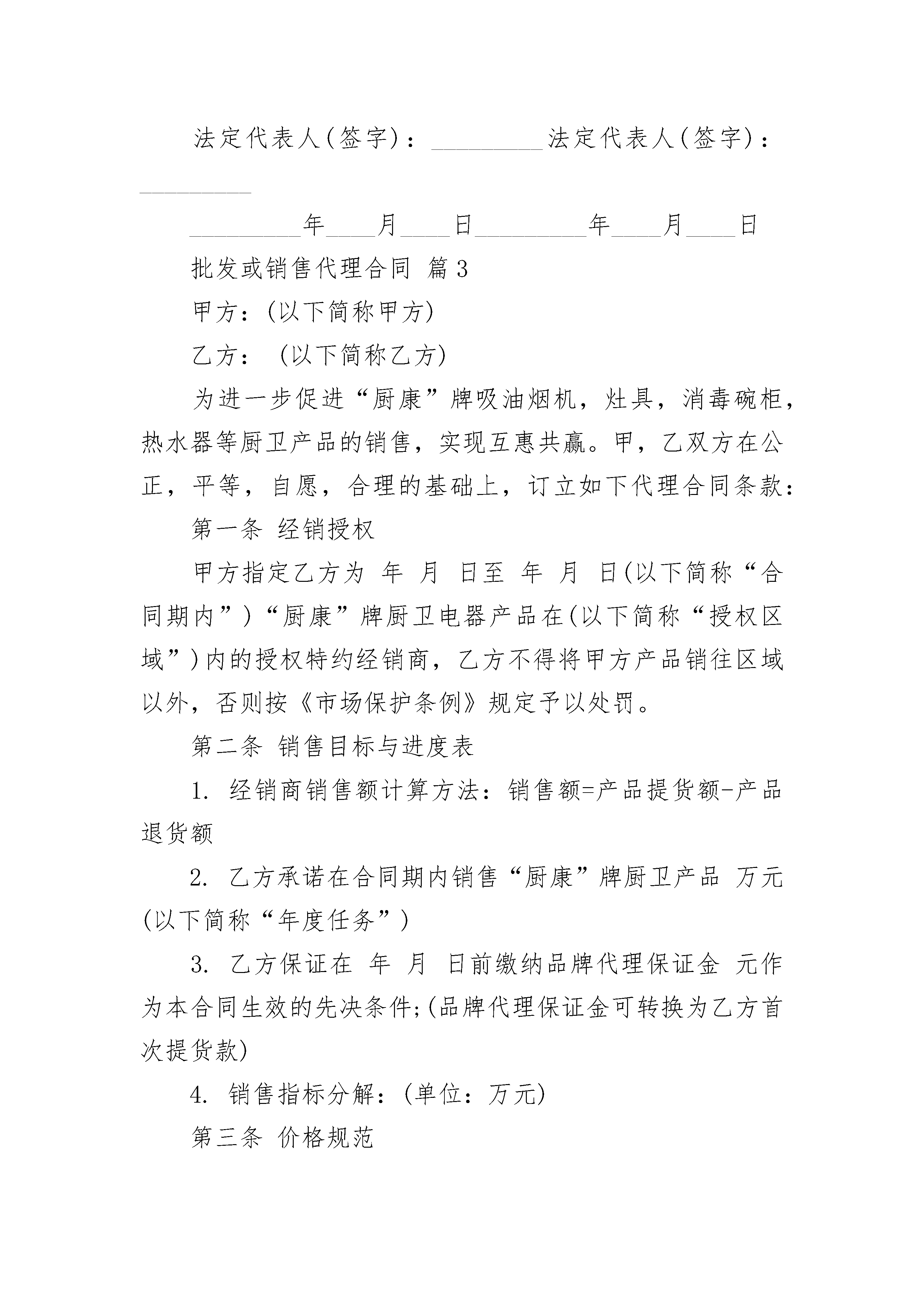 法定代表人(签字)：_________法定代表人(签字)：_________

_________年____月____日_________年____月____日

批发或销售代理合同 篇3

甲方：(以下简称甲方)

乙方： (以下简称乙方)

为进一步促进“厨康”牌吸油烟机，灶具，消毒碗柜，热水器等厨卫产品的销售，实现互惠共赢。甲，乙双方在公正，平等，自愿，合理的基础上，订立如下代理合同条款：

第一条 经销授权

甲方指定乙方为 年 月 日至 年 月 日(以下简称“合同期内”)“厨康”牌厨卫电器产品在(以下简称“授权区域”)内的授权特约经销商，乙方不得将甲方产品销往区域以外，否则按《市场保护条例》规定予以处罚。

第二条 销售目标与进度表

1. 经销商销售额计算方法：销售额=产品提货额-产品退货额

2. 乙方承诺在合同期内销售“厨康”牌厨卫产品 万元(以下简称“年度任务”)

3. 乙方保证在 年 月 日前缴纳品牌代理保证金 元作为本合同生效的先决条件;(品牌代理保证金可转换为乙方首次提货款)

4. 销售指标分解：(单位：万元)

第三条 价格规范